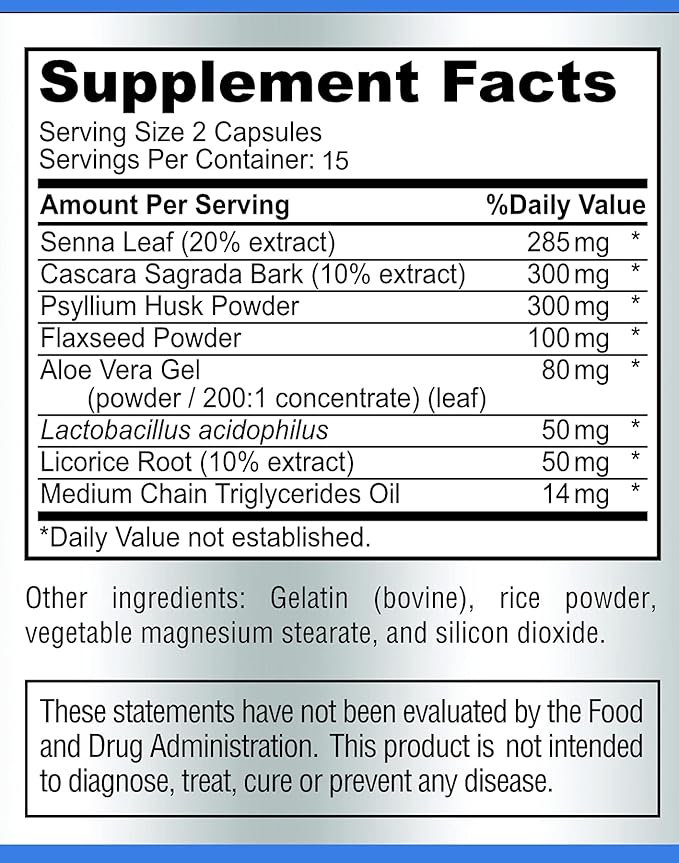 Supplement Facts

Serving Size 2 Capsules
Servings Per Container: 15

| Amount Per Serving | | %Daily Value |
|---|---|---|
| Senna Leaf (20% extract) | 285 mg | * |
| Cascara Sagrada Bark (10% extract) | 300 mg | * |
| Psyllium Husk Powder | 300 mg | * |
| Flaxseed Powder | 100 mg | * |
| Aloe Vera Gel (powder / 200:1 concentrate) (leaf) | 80 mg | * |
| Lactobacillus acidophilus | 50 mg | * |
| Licorice Root (10% extract) | 50 mg | * |
| Medium Chain Triglycerides Oil | 14 mg | * |

*Daily Value not established.

Other ingredients: Gelatin (bovine), rice powder, vegetable magnesium stearate, and silicon dioxide.

These statements have not been evaluated by the Food and Drug Administration. This product is not intended to diagnose, treat, cure or prevent any disease.